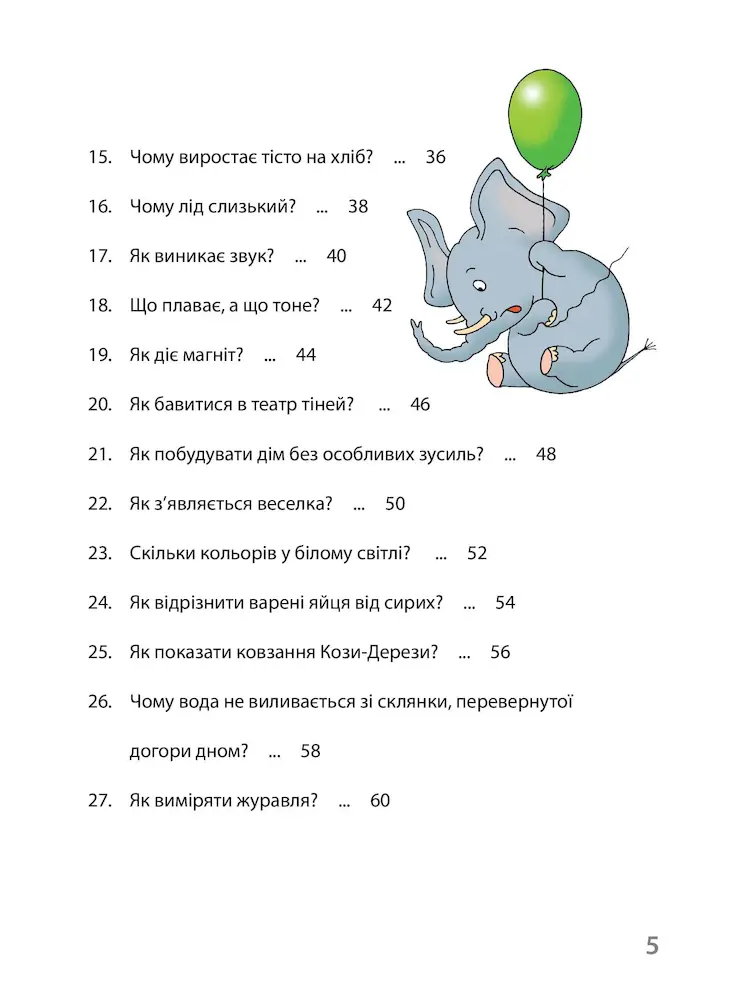 15. Чому виростає тісто на хліб? ... 36

16. Чому лід слизький? ... 38

17. Як виникає звук? ... 40

18. Що плаває, а що тоне? ... 42

19. Як діє магніт? ... 44

20. Як бавитися в театр тіней? ... 46

21. Як побудувати дім без особливих зусиль? ... 48

22. Як з'являється веселка? ... 50

23. Скільки кольорів у білому світлі? ... 52

24. Як відрізнити варені яйця від сирих? ... 54

25. Як показати ковзання Кози-Дерези? ... 56

26. Чому вода не виливається зі склянки, перевернутої догори дном? ... 58

27. Як виміряти журавля? ... 60

5